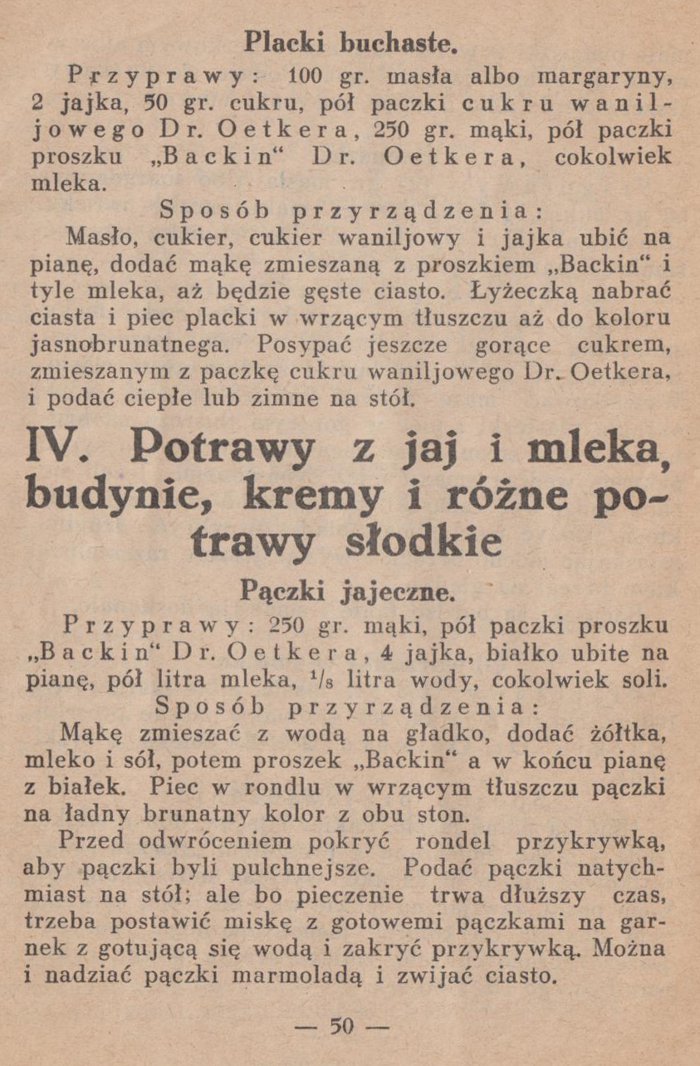 Placki buchaste.

Przyprawy: 100 gr. masła albo margaryny, 2 jajka, 50 gr. cukru, pół paczki cukru waniljowego Dr. Oetkera, 250 gr. mąki, pół paczki proszku „Backin“ Dr. Oetkera, cokolwiek mleka.

Sposób przyrządzenia:

Masło, cukier, cukier waniljowy i jajka ubić na pianę, dodać mąkę zmieszaną z proszkiem „Backin“ i tyle mleka, aż będzie gęste ciasto. Łyżeczką nabrać ciasta i piec placki w wrzącym tłuszczu aż do koloru jasnobrunatnega. Posypać jeszcze gorące cukrem, zmieszanym z paczkę cukru waniljowego Dr. Oetkera, i podać ciepłe lub zimne na stół.

IV. Potrawy z jaj i mleka, budynie, kremy i różne potrawy słodkie

Pączki jajeczne.

Przyprawy: 250 gr. mąki, pół paczki proszku „Backin“ Dr. Oetkera, 4 jajka, białko ubite na pianę, pół litra mleka, $^1/_8$ litra wody, cokolwiek soli.

Sposób przyrządzenia:

Mąkę zmieszać z wodą na gładko, dodać żółtka, mleko i sól, potem proszek „Backin“ a w końcu pianę z białek. Piec w rondlu w wrzącym tłuszczu pączki na ładny brunatny kolor z obu ston.

Przed odwróceniem pokryć rondel przykrywką, aby pączki byli pulchnejsze. Podać pączki natychmiast na stół; ale bo pieczenie trwa dłuższy czas, trzeba postawić miskę z gotowemi pączkami na garnek z gotującą się wodą i zakryć przykrywką. Można i nadziać pączki marmoladą i zwijać ciasto.

— 50 —